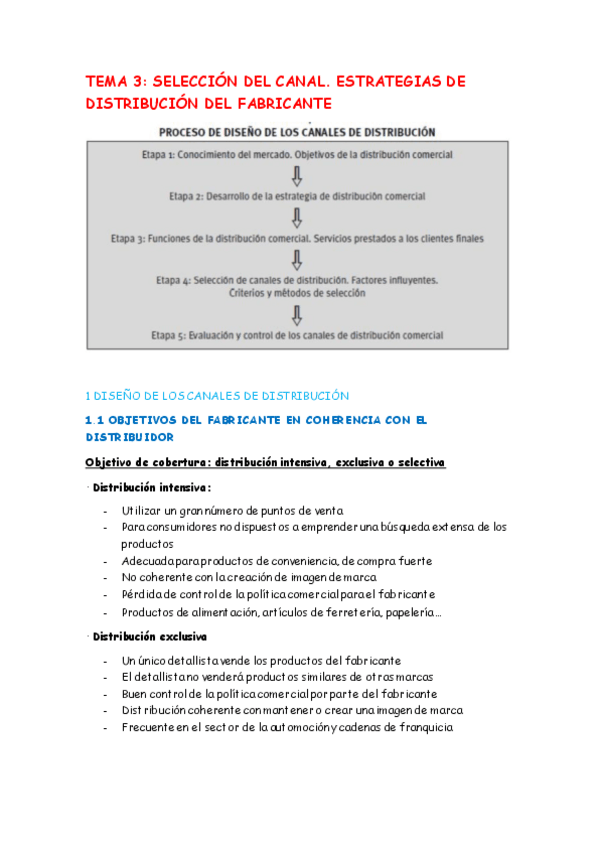 TEMA 3: SELECCIÓN DEL CANAL. ESTRATEGIAS DE DISTRIBUCIÓN DEL FABRICANTE

PROCESO DE DISEÑO DE LOS CANALES DE DISTRIBUCIÓN

Etapa 1: Conocimiento del mercado. Objetivos de la distribución comercial

Etapa 2: Desarrollo de la estrategia de distribución comercial

Etapa 3: Funciones de la distribución comercial. Servicios prestados a los clientes finales

Etapa 4: Selección de canales de distribución. Factores influyentes. Criterios y métodos de selección

Etapa 5: Evaluación y control de los canales de distribución comercial

1 DISEÑO DE LOS CANALES DE DISTRIBUCIÓN

1.1 OBJETIVOS DEL FABRICANTE EN COHERENCIA CON EL DISTRIBUIDOR

Objetivo de cobertura: distribución intensiva, exclusiva o selectiva

· Distribución intensiva:

- Utilizar un gran número de puntos de venta
- Para consumidores no dispuestos a emprender una búsqueda extensa de los productos
- Adecuada para productos de conveniencia, de compra fuerte
- No coherente con la creación de imagen de marca
- Pérdida de control de la política comercial para el fabricante
- Productos de alimentación, artículos de ferretería, papelería…

· Distribución exclusiva

- Un único detallista vende los productos del fabricante
- El detallista no venderá productos similares de otras marcas
- Buen control de la política comercial por parte del fabricante
- Distribución coherente con mantener o crear una imagen de marca
- Frecuente en el sector de la automoción y cadenas de franquicia